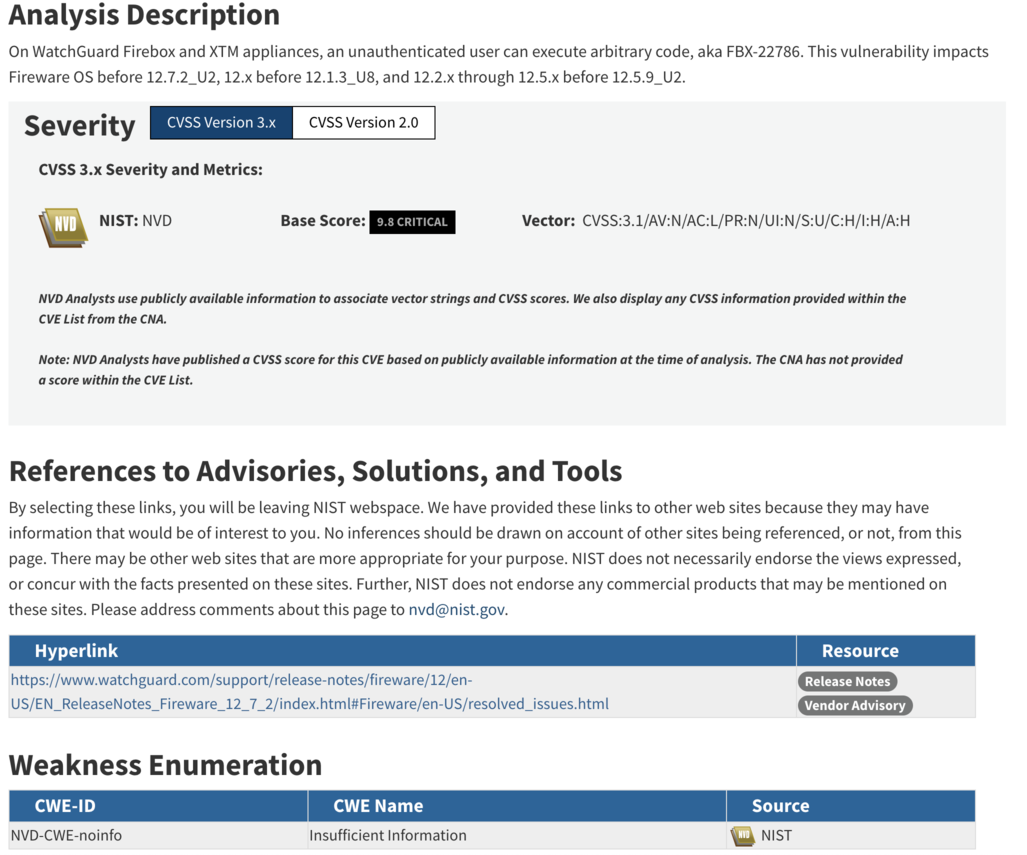 Analysis Description

On WatchGuard Firebox and XTM appliances, an unauthenticated user can execute arbitrary code, aka FBX-22786. This vulnerability impacts Fireware OS before 12.7.2_U2, 12.x before 12.1.3_U8, and 12.2.x through 12.5.x before 12.5.9_U2.

Severity

CVSS Version 3.x CVSS Version 2.0

CVSS 3.x Severity and Metrics:

NVD

NIST: NVD Base Score: 9.8 CRITICAL Vector: CVSS:3.1/AV:N/AC:L/PR:N/UI:N/S:U/C:H/I:H/A:H

NVD Analysts use publicly available information to associate vector strings and CVSS scores. We also display any CVSS information provided within the CVE List from the CNA.

Note: NVD Analysts have published a CVSS score for this CVE based on publicly available information at the time of analysis. The CNA has not provided a score within the CVE List.

References to Advisories, Solutions, and Tools

By selecting these links, you will be leaving NIST webspace. We have provided these links to other web sites because they may have information that would be of interest to you. No inferences should be drawn on account of other sites being referenced, or not, from this page. There may be other web sites that are more appropriate for your purpose. NIST does not necessarily endorse the views expressed, or concur with the facts presented on these sites. Further, NIST does not endorse any commercial products that may be mentioned on these sites. Please address comments about this page to nvd@nist.gov.

| Hyperlink | Resource |
|---|---|
| https://www.watchguard.com/support/release-notes/fireware/12/en-US/EN_ReleaseNotes_Fireware_12_7_2/index.html#Fireware/en-US/resolved_issues.html | Release Notes Vendor Advisory |

Weakness Enumeration

| CWE-ID | CWE Name | Source |
|---|---|---|
| NVD-CWE-noinfo | Insufficient Information | NVD NIST |